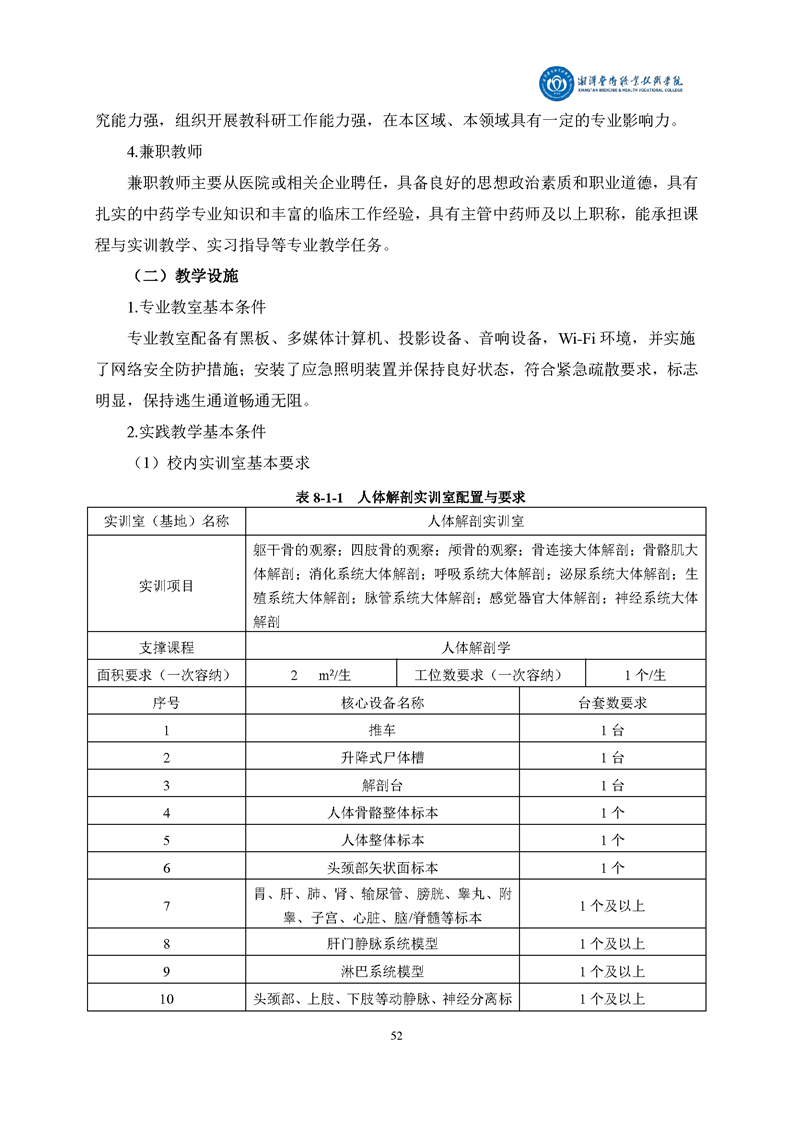 湘潭医卫职业技术学院
XIANGTAN MEDICINE & HEALTH VOCATIONAL COLLEGE

究能力强，组织开展教科研工作能力强，在本区域、本领域具有一定的专业影响力。

4.兼职教师

兼职教师主要从医院或相关企业聘任，具备良好的思想政治素质和职业道德，具有扎实的中药学专业知识和丰富的临床工作经验，具有主管中药师及以上职称，能承担课程与实训教学、实习指导等专业教学任务。

（二）教学设施

1.专业教室基本条件

专业教室配备有黑板、多媒体计算机、投影设备、音响设备，Wi-Fi 环境，并实施了网络安全防护措施；安装了应急照明装置并保持良好状态，符合紧急疏散要求，标志明显，保持逃生通道畅通无阻。

2.实践教学基本条件

（1）校内实训室基本要求

表 8-1-1　人体解剖实训室配置与要求

| 实训室（基地）名称 | 人体解剖实训室 | | |
|---|---|---|---|
| 实训项目 | 躯干骨的观察；四肢骨的观察；颅骨的观察；骨连接大体解剖；骨骼肌大体解剖；消化系统大体解剖；呼吸系统大体解剖；泌尿系统大体解剖；生殖系统大体解剖；脉管系统大体解剖；感觉器官大体解剖；神经系统大体解剖 | | |
| 支撑课程 | 人体解剖学 | | |
| 面积要求（一次容纳） | 2　m²/生 | 工位数要求（一次容纳） | 1 个/生 |

| 序号 | 核心设备名称 | 台套数要求 |
|---|---|---|
| 1 | 推车 | 1 台 |
| 2 | 升降式尸体槽 | 1 台 |
| 3 | 解剖台 | 1 台 |
| 4 | 人体骨骼整体标本 | 1 个 |
| 5 | 人体整体标本 | 1 个 |
| 6 | 头颈部矢状面标本 | 1 个 |
| 7 | 胃、肝、肺、肾、输尿管、膀胱、睾丸、附睾、子宫、心脏、脑/脊髓等标本 | 1 个及以上 |
| 8 | 肝门静脉系统模型 | 1 个及以上 |
| 9 | 淋巴系统模型 | 1 个及以上 |
| 10 | 头颈部、上肢、下肢等动静脉、神经分离标 | 1 个及以上 |

52